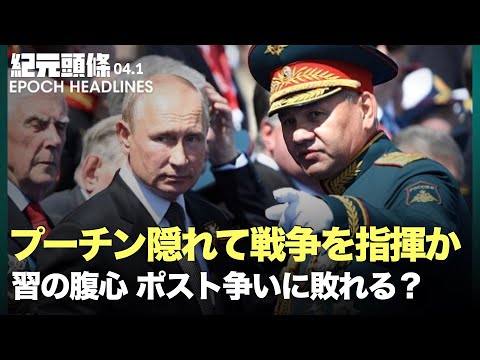 紀元頭條 04.1
EPOCH HEADLINES

プーチン隠れて戦争を指揮か
習の腹心 ポスト争いに敗れる？